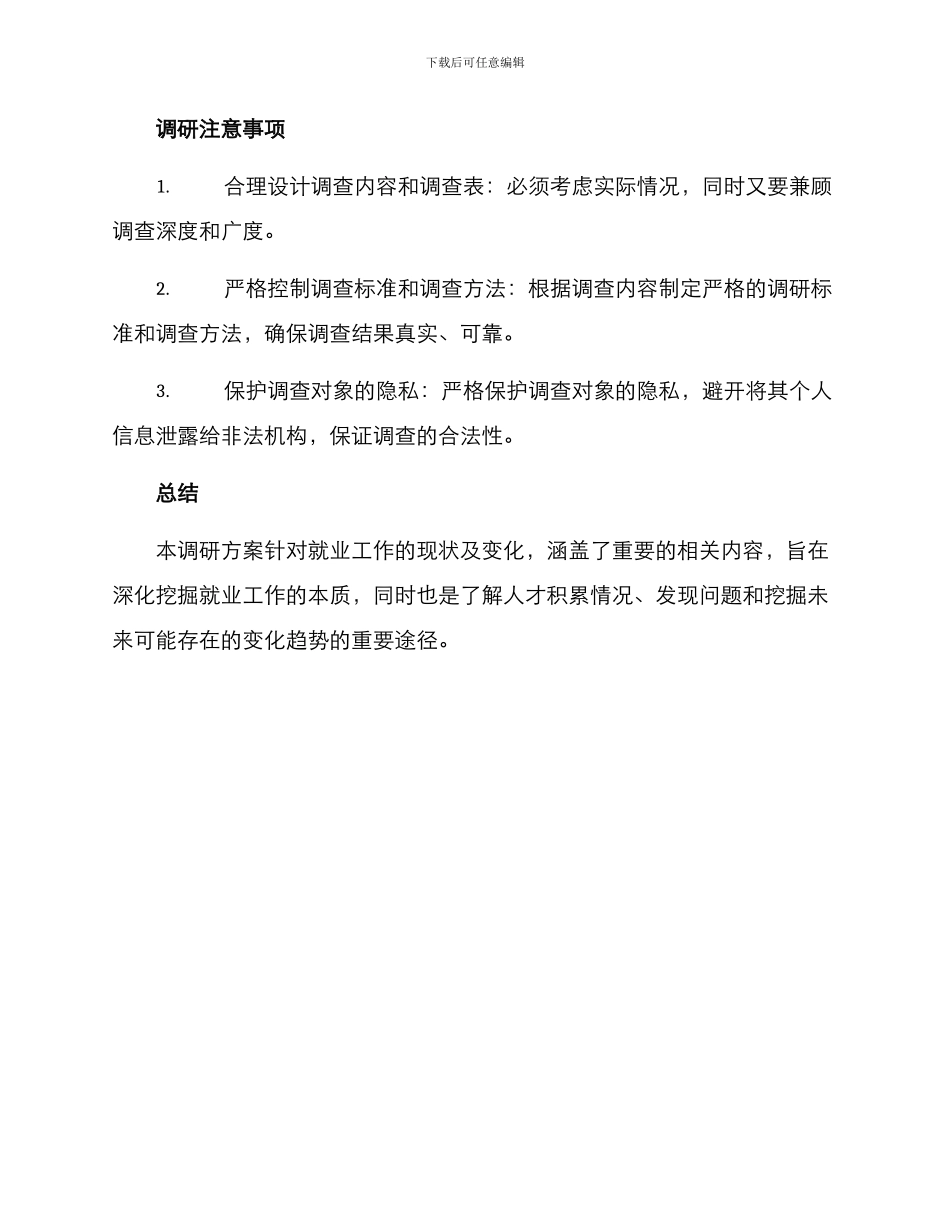 下载后可任意编辑

调研注意事项

1. 合理设计调查内容和调查表：必须考虑实际情况，同时又要兼顾调查深度和广度。

2. 严格控制调查标准和调查方法：根据调查内容制定严格的调研标准和调查方法，确保调查结果真实、可靠。

3. 保护调查对象的隐私：严格保护调查对象的隐私，避开将其个人信息泄露给非法机构，保证调查的合法性。

总结

本调研方案针对就业工作的现状及变化，涵盖了重要的相关内容，旨在深化挖掘就业工作的本质，同时也是了解人才积累情况、发现问题和挖掘未来可能存在的变化趋势的重要途径。